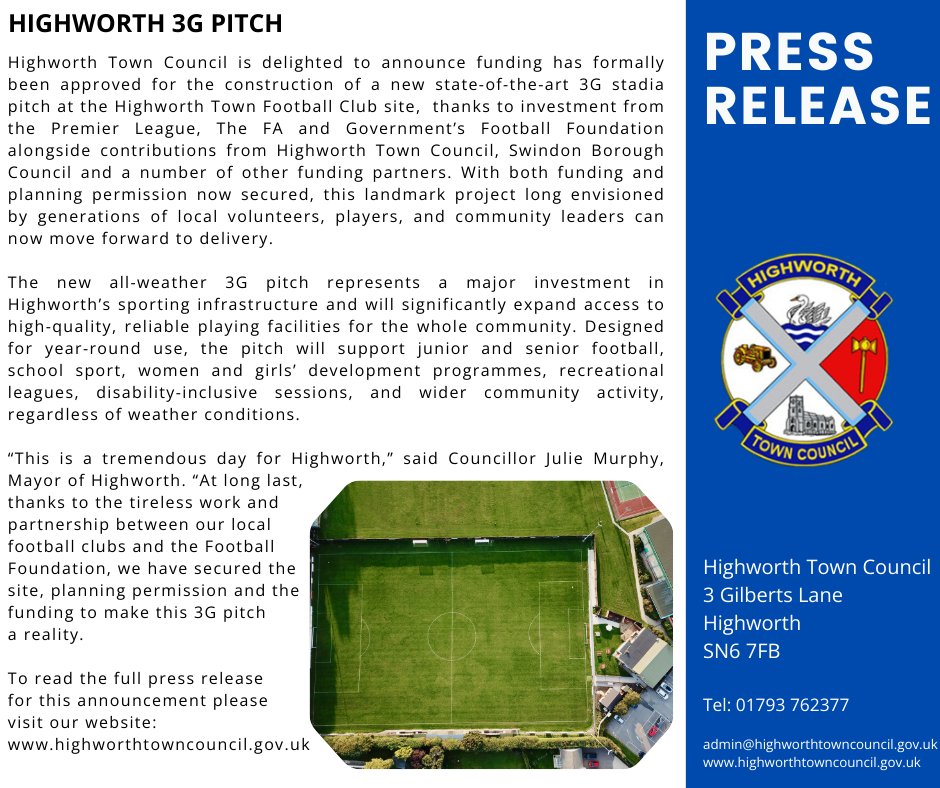 HIGHWORTH 3G PITCH

Highworth Town Council is delighted to announce funding has formally been approved for the construction of a new state-of-the-art 3G stadia pitch at the Highworth Town Football Club site, thanks to investment from the Premier League, The FA and Government's Football Foundation alongside contributions from Highworth Town Council, Swindon Borough Council and a number of other funding partners. With both funding and planning permission now secured, this landmark project long envisioned by generations of local volunteers, players, and community leaders can now move forward to delivery.

The new all-weather 3G pitch represents a major investment in Highworth's sporting infrastructure and will significantly expand access to high-quality, reliable playing facilities for the whole community. Designed for year-round use, the pitch will support junior and senior football, school sport, women and girls' development programmes, recreational leagues, disability-inclusive sessions, and wider community activity, regardless of weather conditions.

"This is a tremendous day for Highworth," said Councillor Julie Murphy, Mayor of Highworth. "At long last, thanks to the tireless work and partnership between our local football clubs and the Football Foundation, we have secured the site, planning permission and the funding to make this 3G pitch a reality.

To read the full press release for this announcement please visit our website: www.highworthtowncouncil.gov.uk

PRESS RELEASE

HIGHWORTH
TOWN COUNCIL

Highworth Town Council
3 Gilberts Lane
Highworth
SN6 7FB

Tel: 01793 762377

admin@highworthtowncouncil.gov.uk
www.highworthtowncouncil.gov.uk